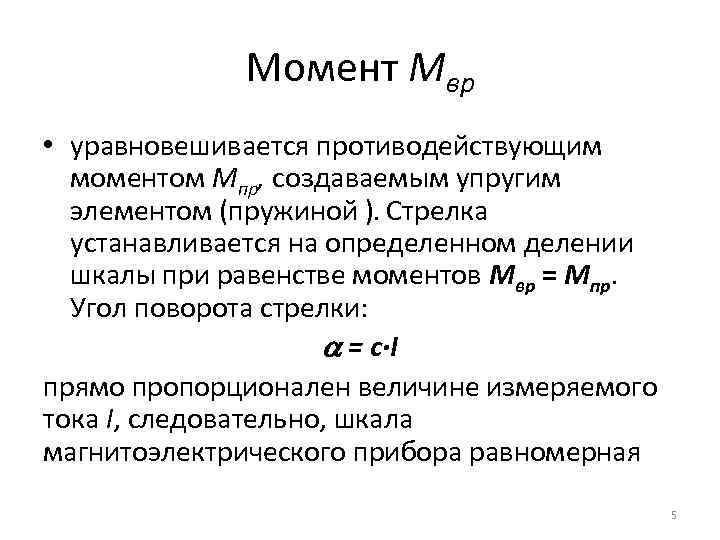 Момент $M_{вр}$

• уравновешивается противодействующим моментом $M_{пр}$, создаваемым упругим элементом (пружиной ). Стрелка устанавливается на определенном делении шкалы при равенстве моментов $M_{вр} = M_{пр}$. Угол поворота стрелки:

$\alpha = c \cdot I$

прямо пропорционален величине измеряемого тока $I$, следовательно, шкала магнитоэлектрического прибора равномерная

5